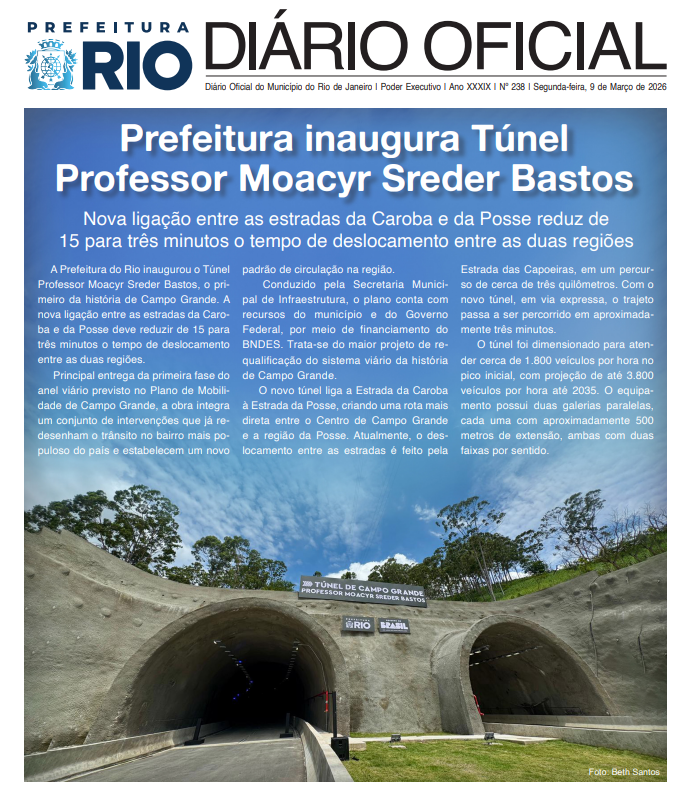 PREFEITURA RIO

DIÁRIO OFICIAL

Diário Oficial do Município do Rio de Janeiro | Poder Executivo | Ano XXXIX | Nº 238 | Segunda-feira, 9 de Março de 2026

Prefeitura inaugura Túnel Professor Moacyr Sreder Bastos

Nova ligação entre as estradas da Caroba e da Posse reduz de 15 para três minutos o tempo de deslocamento entre as duas regiões

A Prefeitura do Rio inaugurou o Túnel Professor Moacyr Sreder Bastos, o primeiro da história de Campo Grande. A nova ligação entre as estradas da Caroba e da Posse deve reduzir de 15 para três minutos o tempo de deslocamento entre as duas regiões.

Principal entrega da primeira fase do anel viário previsto no Plano de Mobilidade de Campo Grande, a obra integra um conjunto de intervenções que já redesenham o trânsito no bairro mais populoso do país e estabelecem um novo padrão de circulação na região.

Conduzido pela Secretaria Municipal de Infraestrutura, o plano conta com recursos do município e do Governo Federal, por meio de financiamento do BNDES. Trata-se do maior projeto de requalificação do sistema viário da história de Campo Grande.

O novo túnel liga a Estrada da Caroba à Estrada da Posse, criando uma rota mais direta entre o Centro de Campo Grande e a região da Posse. Atualmente, o deslocamento entre as estradas é feito pela Estrada das Capoeiras, em um percurso de cerca de três quilômetros. Com o novo túnel, em via expressa, o trajeto passa a ser percorrido em aproximadamente três minutos.

O túnel foi dimensionado para atender cerca de 1.800 veículos por hora no pico inicial, com projeção de até 3.800 veículos por hora até 2035. O equipamento possui duas galerias paralelas, cada uma com aproximadamente 500 metros de extensão, ambas com duas faixas por sentido.

TÚNEL DE CAMPO GRANDE
PROFESSOR MOACYR SREDER BASTOS

PREFEITURA RIO

BRASIL

Foto: Beth Santos